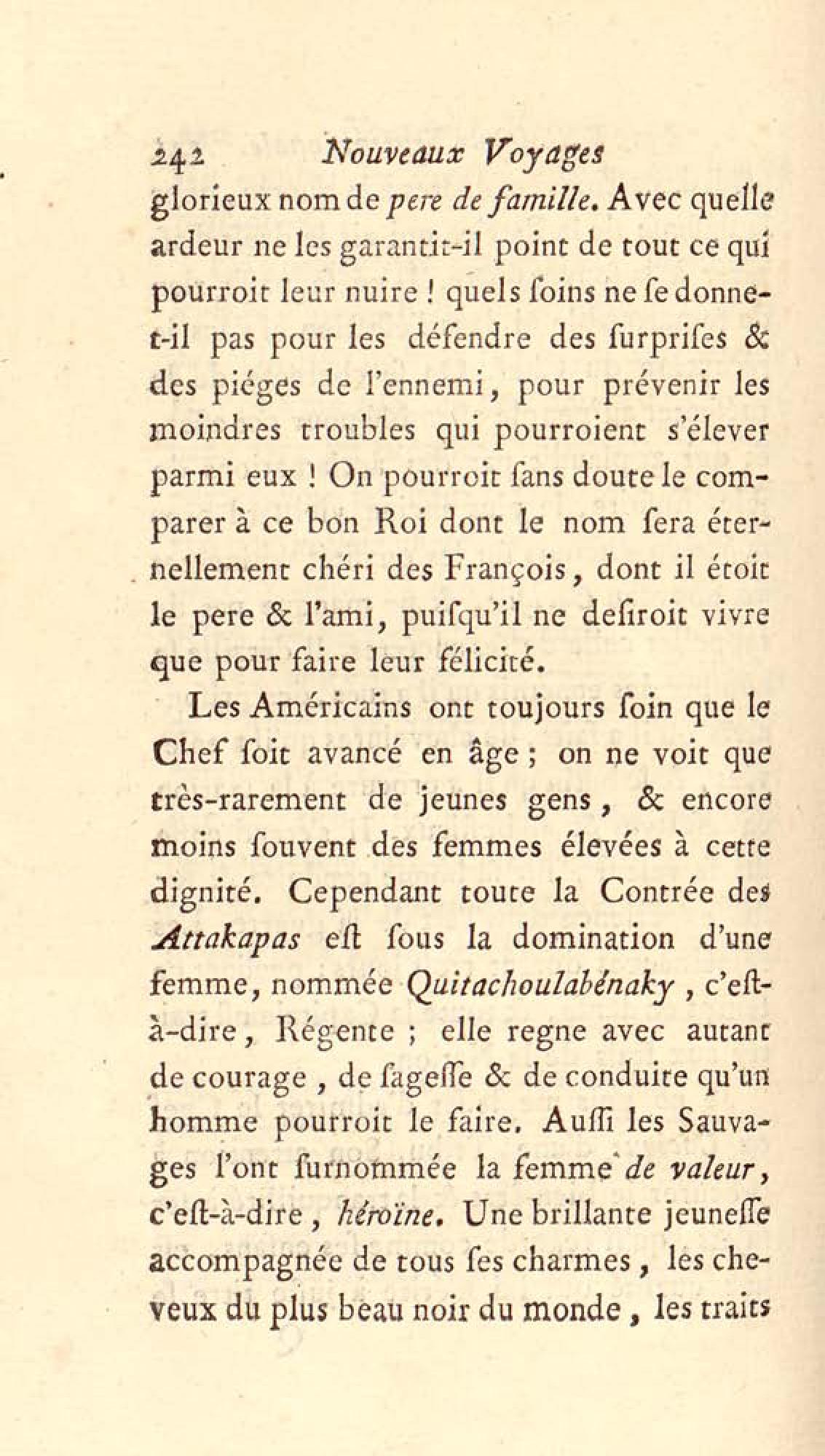 242 Nouveaux Voyages

glorieux nom de pere de famille. Avec quelle ardeur ne les garantit-il point de tout ce qui pourroit leur nuire ! quels ſoins ne ſe donne-t-il pas pour les défendre des ſurpriſes & des piéges de l'ennemi, pour prévenir les moindres troubles qui pourroient s'élever parmi eux ! On pourroit ſans doute le comparer à ce bon Roi dont le nom ſera éternellement chéri des François, dont il étoit le pere & l'ami, puiſqu'il ne deſiroit vivre que pour faire leur félicité.

Les Américains ont toujours ſoin que le Chef ſoit avancé en âge ; on ne voit que très-rarement de jeunes gens, & encore moins ſouvent des femmes élevées à cette dignité. Cependant toute la Contrée des Attakapas eſt ſous la domination d'une femme, nommée Quitachoulabénaky, c'eſt-à-dire, Régente ; elle regne avec autant de courage, de ſageſſe & de conduite qu'un homme pourroit le faire. Auſſi les Sauvages l'ont ſurnommée la femme de valeur, c'eſt-à-dire, héroïne. Une brillante jeuneſſe accompagnée de tous ſes charmes, les cheveux du plus beau noir du monde, les traits